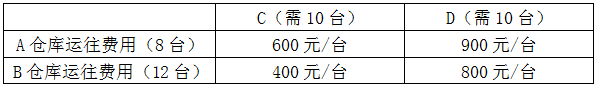 |  | C（需 10 台） | D（需 10 台） |
|---|---|---|
| A 仓库运往费用（8 台） | 600 元/台 | 900 元/台 |
| B 仓库运往费用（12 台） | 400 元/台 | 800 元/台 |